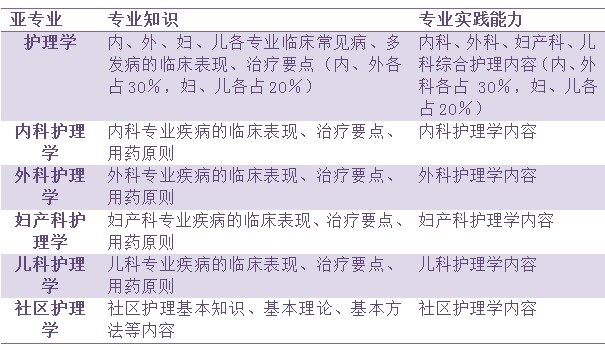 | 亚专业 | 专业知识 | 专业实践能力 |
|---|---|---|
| 护理学 | 内、外、妇、儿各专业临床常见病、多发病的临床表现、治疗要点（内、外各占30%，妇、儿各占20%） | 内科、外科、妇产科、儿科综合护理内容（内、外科各占 30%，妇、儿各占20%） |
| 内科护理学 | 内科专业疾病的临床表现、治疗要点、用药原则 | 内科护理学内容 |
| 外科护理学 | 外科专业疾病的临床表现、治疗要点、用药原则 | 外科护理学内容 |
| 妇产科护理学 | 妇产科专业疾病的临床表现、治疗要点、用药原则 | 妇产科护理学内容 |
| 儿科护理学 | 儿科专业疾病的临床表现、治疗要点、用药原则 | 儿科护理学内容 |
| 社区护理学 | 社区护理基本知识、基本理论、基本方法等内容 | 社区护理学内容 |